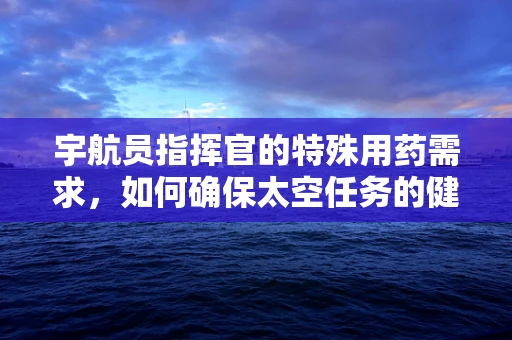 宇航员指挥官的特殊用药需求，如何确保太空任务的健